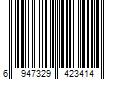 6 947329 423414